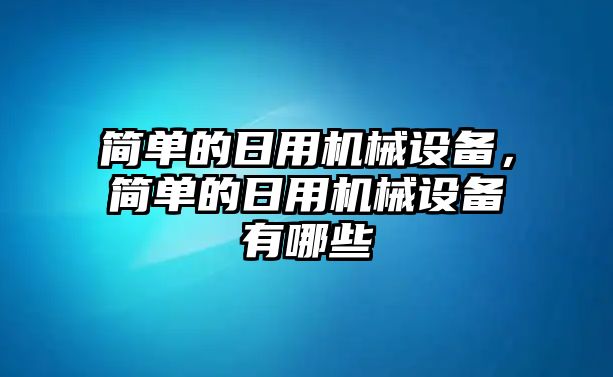 简单的日用机械设备，简单的日用机械设备有哪些